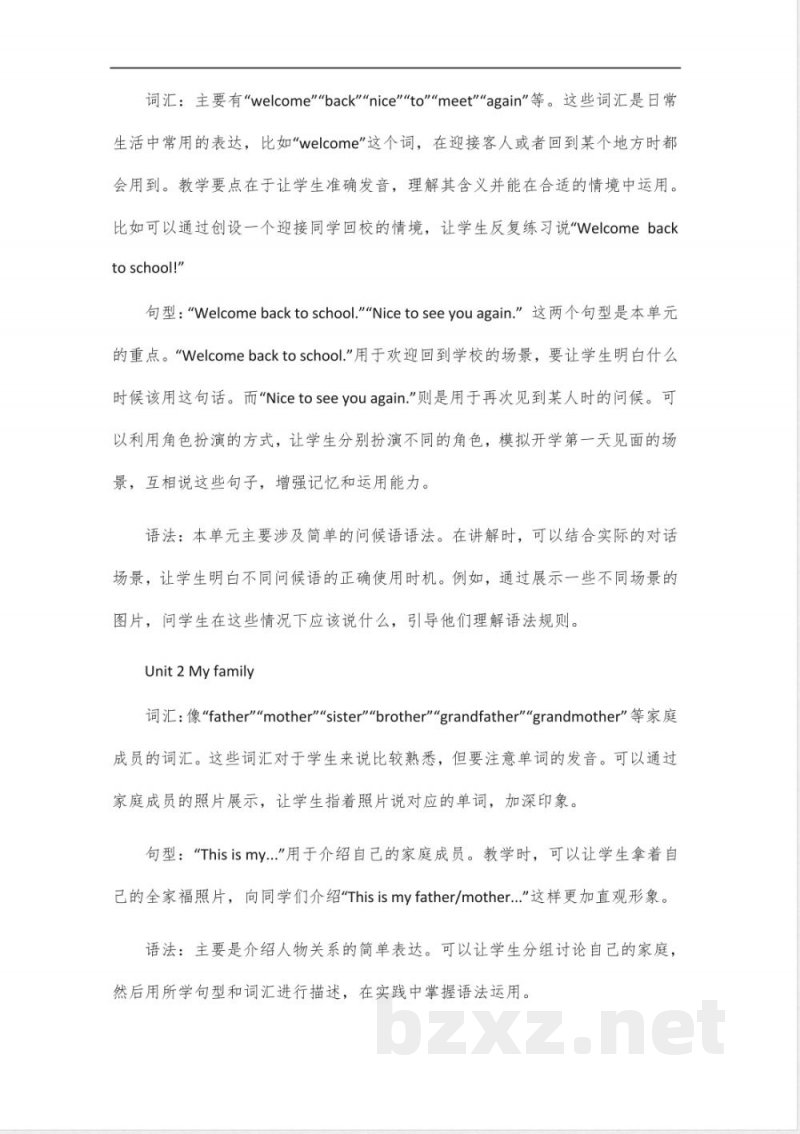 词汇：主要有“welcome”“back”“nice”“to”“meet”“again”等。这些词汇是日常生活中常用的表达，比如“welcome”这个词，在迎接客人或者回到某个地方时都会用到。教学要点在于让学生准确发音，理解其含义并能在合适的情境中运用。比如可以通过创设一个迎接同学回校的情境，让学生反复练习说“Welcome back to school!”

句型：“Welcome back to school.”“Nice to see you again.” 这两个句型是本单元的重点。“Welcome back to school.”用于欢迎回到学校的场景，要让学生明白什么时候该用这句话。而“Nice to see you again.”则是用于再次见到某人时的问候。可以利用角色扮演的方式，让学生分别扮演不同的角色，模拟开学第一天见面的场景，互相说这些句子，增强记忆和运用能力。

语法：本单元主要涉及简单的问候语语法。在讲解时，可以结合实际的对话场景，让学生明白不同问候语的正确使用时机。例如，通过展示一些不同场景的图片，问学生在这些情况下应该说什么，引导他们理解语法规则。

Unit 2 My family

词汇：像“father”“mother”“sister”“brother”“grandfather”“grandmother”等家庭成员的词汇。这些词汇对于学生来说比较熟悉，但要注意单词的发音。可以通过家庭成员的照片展示，让学生指着照片说对应的单词，加深印象。

句型：“This is my...”用于介绍自己的家庭成员。教学时，可以让学生拿着自己的全家福照片，向同学们介绍“This is my father/mother...”这样更加直观形象。

语法：主要是介绍人物关系的简单表达。可以让学生分组讨论自己的家庭，然后用所学句型和词汇进行描述，在实践中掌握语法运用。

bzxz.net